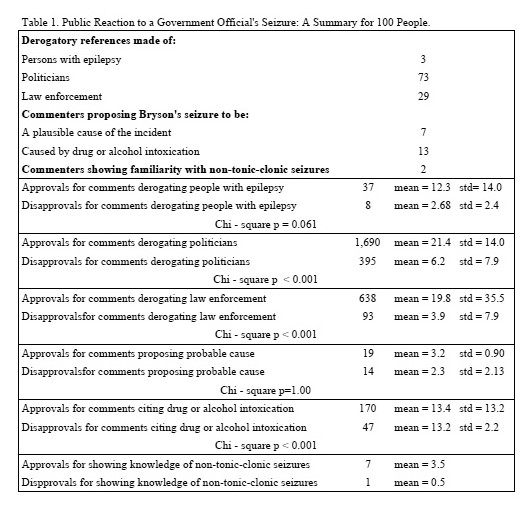 Table 1. Public Reaction to a Government Official's Seizure: A Summary for 100 People.

| | | | |
|---|---|---|---|
| **Derogatory references made of:** | | | |
| Persons with epilepsy | 3 | | |
| Politicians | 73 | | |
| Law enforcement | 29 | | |
| **Commenters proposing Bryson's seizure to be:** | | | |
| A plausible cause of the incident | 7 | | |
| Caused by drug or alcohol intoxication | 13 | | |
| **Commenters showing familiarity with non-tonic-clonic seizures** | 2 | | |
| Approvals for comments derogating people with epilepsy | 37 | mean = 12.3 | std= 14.0 |
| Disapprovals for comments derogating people with epilepsy | 8 | mean = 2.68 | std = 2.4 |
| Chi - square p = 0.061 | | | |
| Approvals for comments derogating politicians | 1,690 | mean = 21.4 | std = 14.0 |
| Disapprovals for comments derogating politicians | 395 | mean = 6.2 | std = 7.9 |
| Chi - square p < 0.001 | | | |
| Approvals for comments derogating law enforcement | 638 | mean = 19.8 | std = 35.5 |
| Disapprovalsfor comments derogating law enforcement | 93 | mean = 3.9 | std = 7.9 |
| Chi - square p < 0.001 | | | |
| Approvals for comments proposing probable cause | 19 | mean = 3.2 | std = 0.90 |
| Disapprovalsfor comments proposing probable cause | 14 | mean = 2.3 | std = 2.13 |
| Chi - square p=1.00 | | | |
| Approvals for comments citing drug or alcohol intoxication | 170 | mean = 13.4 | std = 13.2 |
| Disapprovals for comments citing drug or alcohol intoxication | 47 | mean = 13.2 | std = 2.2 |
| Chi - square p < 0.001 | | | |
| Approvals for showing knowledge of non-tonic-clonic seizures | 7 | mean = 3.5 | |
| Dispprovals for showing knowledge of non-tonic-clonic seizures | 1 | mean = 0.5 | |